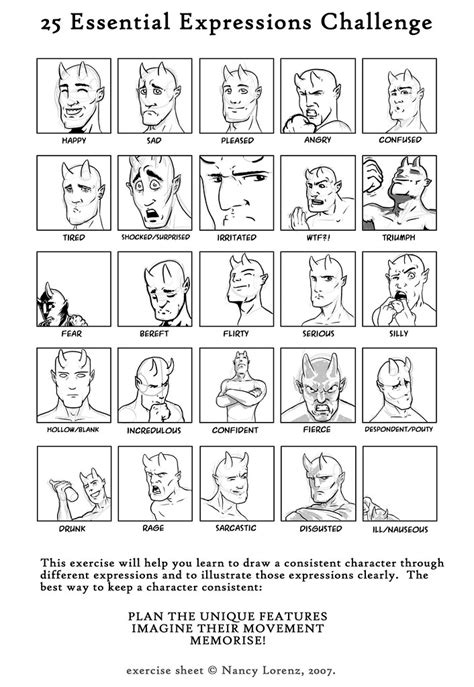 25 Essential Expressions Challenge

HAPPY
SAD
PLEASED
ANGRY
CONFUSED

TIRED
SHOCKED/SURPRISED
IRRITATED
WTF?!
TRIUMPH

FEAR
BEREFT
FLIRTY
SERIOUS
SILLY

HOLLOW/BLANK
INCREDULOUS
CONFIDENT
FIERCE
DESPONDENT/POUTY

DRUNK
RAGE
SARCASTIC
DISGUSTED
ILL/NAUSEOUS

This exercise will help you learn to draw a consistent character through different expressions and to illustrate those expressions clearly. The best way to keep a character consistent:

PLAN THE UNIQUE FEATURES
IMAGINE THEIR MOVEMENT
MEMORISE!

exercise sheet © Nancy Lorenz, 2007.